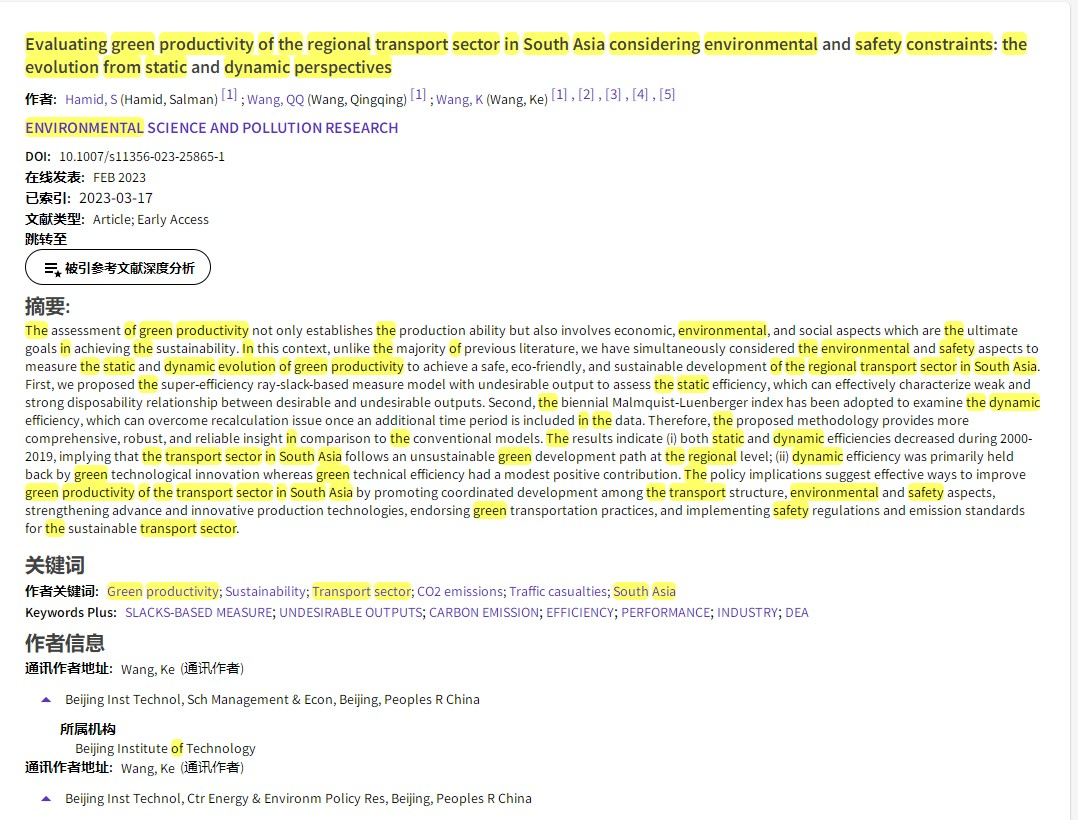 Evaluating green productivity of the regional transport sector in South Asia considering environmental and safety constraints: the evolution from static and dynamic perspectives

作者: Hamid, S (Hamid, Salman) [1] ; Wang, QQ (Wang, Qingqing) [1] ; Wang, K (Wang, Ke) [1] , [2] , [3] , [4] , [5]

ENVIRONMENTAL SCIENCE AND POLLUTION RESEARCH

DOI: 10.1007/s11356-023-25865-1
在线发表: FEB 2023
已索引: 2023-03-17
文献类型: Article; Early Access
跳转至

被引参考文献深度分析

摘要:
The assessment of green productivity not only establishes the production ability but also involves economic, environmental, and social aspects which are the ultimate goals in achieving the sustainability. In this context, unlike the majority of previous literature, we have simultaneously considered the environmental and safety aspects to measure the static and dynamic evolution of green productivity to achieve a safe, eco-friendly, and sustainable development of the regional transport sector in South Asia. First, we proposed the super-efficiency ray-slack-based measure model with undesirable output to assess the static efficiency, which can effectively characterize weak and strong disposability relationship between desirable and undesirable outputs. Second, the biennial Malmquist-Luenberger index has been adopted to examine the dynamic efficiency, which can overcome recalculation issue once an additional time period is included in the data. Therefore, the proposed methodology provides more comprehensive, robust, and reliable insight in comparison to the conventional models. The results indicate (i) both static and dynamic efficiencies decreased during 2000-2019, implying that the transport sector in South Asia follows an unsustainable green development path at the regional level; (ii) dynamic efficiency was primarily held back by green technological innovation whereas green technical efficiency had a modest positive contribution. The policy implications suggest effective ways to improve green productivity of the transport sector in South Asia by promoting coordinated development among the transport structure, environmental and safety aspects, strengthening advance and innovative production technologies, endorsing green transportation practices, and implementing safety regulations and emission standards for the sustainable transport sector.

关键词
作者关键词: Green productivity; Sustainability; Transport sector; CO2 emissions; Traffic casualties; South Asia
Keywords Plus: SLACKS-BASED MEASURE; UNDESIRABLE OUTPUTS; CARBON EMISSION; EFFICIENCY; PERFORMANCE; INDUSTRY; DEA

作者信息
通讯作者地址: Wang, Ke (通讯作者)

Beijing Inst Technol, Sch Management & Econ, Beijing, Peoples R China

所属机构
Beijing Institute of Technology
通讯作者地址: Wang, Ke (通讯作者)

Beijing Inst Technol, Ctr Energy & Environm Policy Res, Beijing, Peoples R China